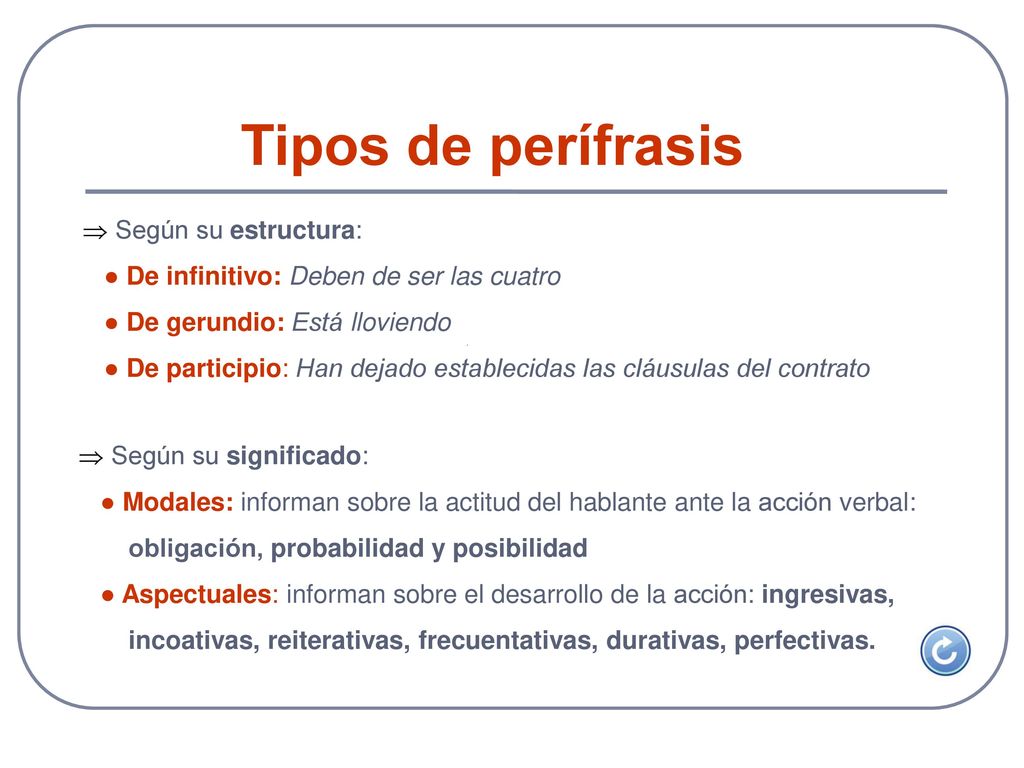 Tipos de perífrasis

⇒ Según su estructura:

● De infinitivo: Deben de ser las cuatro

● De gerundio: Está lloviendo

● De participio: Han dejado establecidas las cláusulas del contrato

⇒ Según su significado:

● Modales: informan sobre la actitud del hablante ante la acción verbal: obligación, probabilidad y posibilidad

● Aspectuales: informan sobre el desarrollo de la acción: ingresivas, incoativas, reiterativas, frecuentativas, durativas, perfectivas.